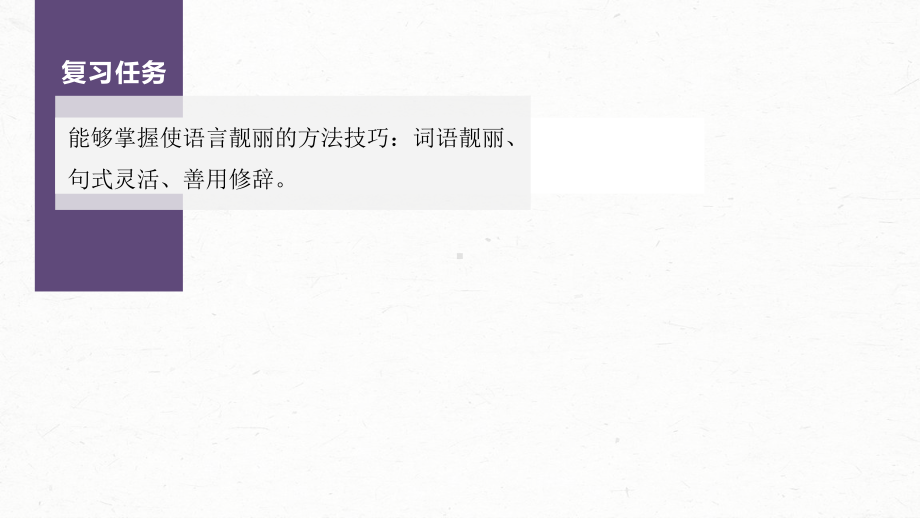 复习任务

能够掌握使语言靓丽的方法技巧：词语靓丽、句式灵活、善用修辞。